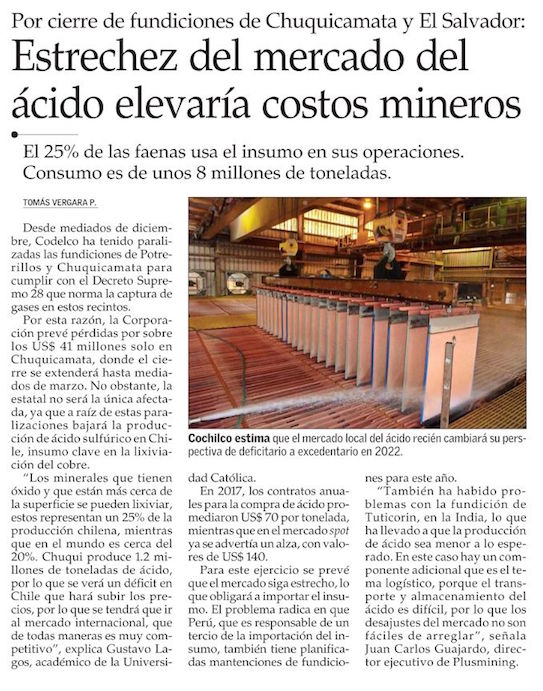 Por cierre de fundiciones de Chuquicamata y El Salvador:

Estrechez del mercado del ácido elevaría costos mineros

El 25% de las faenas usa el insumo en sus operaciones. Consumo es de unos 8 millones de toneladas.

TOMÁS VERGARA P.

Desde mediados de diciembre, Codelco ha tenido paralizadas las fundiciones de Potrerillos y Chuquicamata para cumplir con el Decreto Supremo 28 que norma la captura de gases en estos recintos.

Por esta razón, la Corporación prevé pérdidas por sobre los US$ 41 millones solo en Chuquicamata, donde el cierre se extenderá hasta mediados de marzo. No obstante, la estatal no será la única afectada, ya que a raíz de estas paralizaciones bajará la producción de ácido sulfúrico en Chile, insumo clave en la lixiviación del cobre.

"Los minerales que tienen óxido y que están más cerca de la superficie se pueden lixiviar, estos representan un 25% de la producción chilena, mientras que en el mundo es cerca del 20%. Chuqui produce 1.2 millones de toneladas de ácido, por lo que se verá un déficit en Chile que hará subir los precios, por lo que se tendrá que ir al mercado internacional, que de todas maneras es muy competitivo", explica Gustavo Lagos, académico de la Universidad Católica.

Cochilco estima que el mercado local del ácido recién cambiará su perspectiva de deficitario a excedentario en 2022.

En 2017, los contratos anuales para la compra de ácido promediaron US$ 70 por tonelada, mientras que en el mercado spot ya se advertía un alza, con valores de US$ 140.

Para este ejercicio se prevé que el mercado siga estrecho, lo que obligará a importar el insumo. El problema radica en que Perú, que es responsable de un tercio de la importación del insumo, también tiene planificadas mantenciones de fundiciones para este año.

"También ha habido problemas con la fundición de Tuticorin, en la India, lo que ha llevado a que la producción de ácido sea menor a lo esperado. En este caso hay un componente adicional que es el tema logístico, porque el transporte y almacenamiento del ácido es difícil, por lo que los desajustes del mercado no son fáciles de arreglar", señala Juan Carlos Guajardo, director ejecutivo de Plusmining.